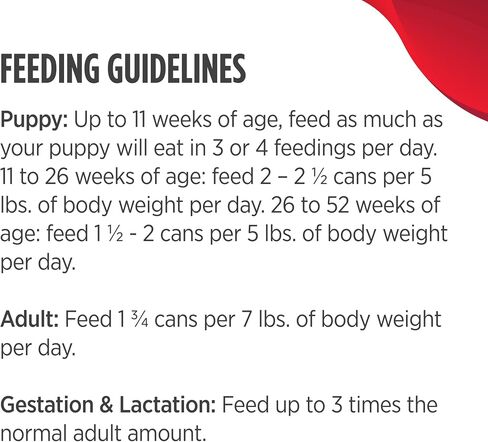 FEEDING GUIDELINES

Puppy: Up to 11 weeks of age, feed as much as your puppy will eat in 3 or 4 feedings per day. 11 to 26 weeks of age: feed 2 – 2 ½ cans per 5 lbs. of body weight per day. 26 to 52 weeks of age: feed 1 ½ - 2 cans per 5 lbs. of body weight per day.

Adult: Feed 1 ¾ cans per 7 lbs. of body weight per day.

Gestation & Lactation: Feed up to 3 times the normal adult amount.